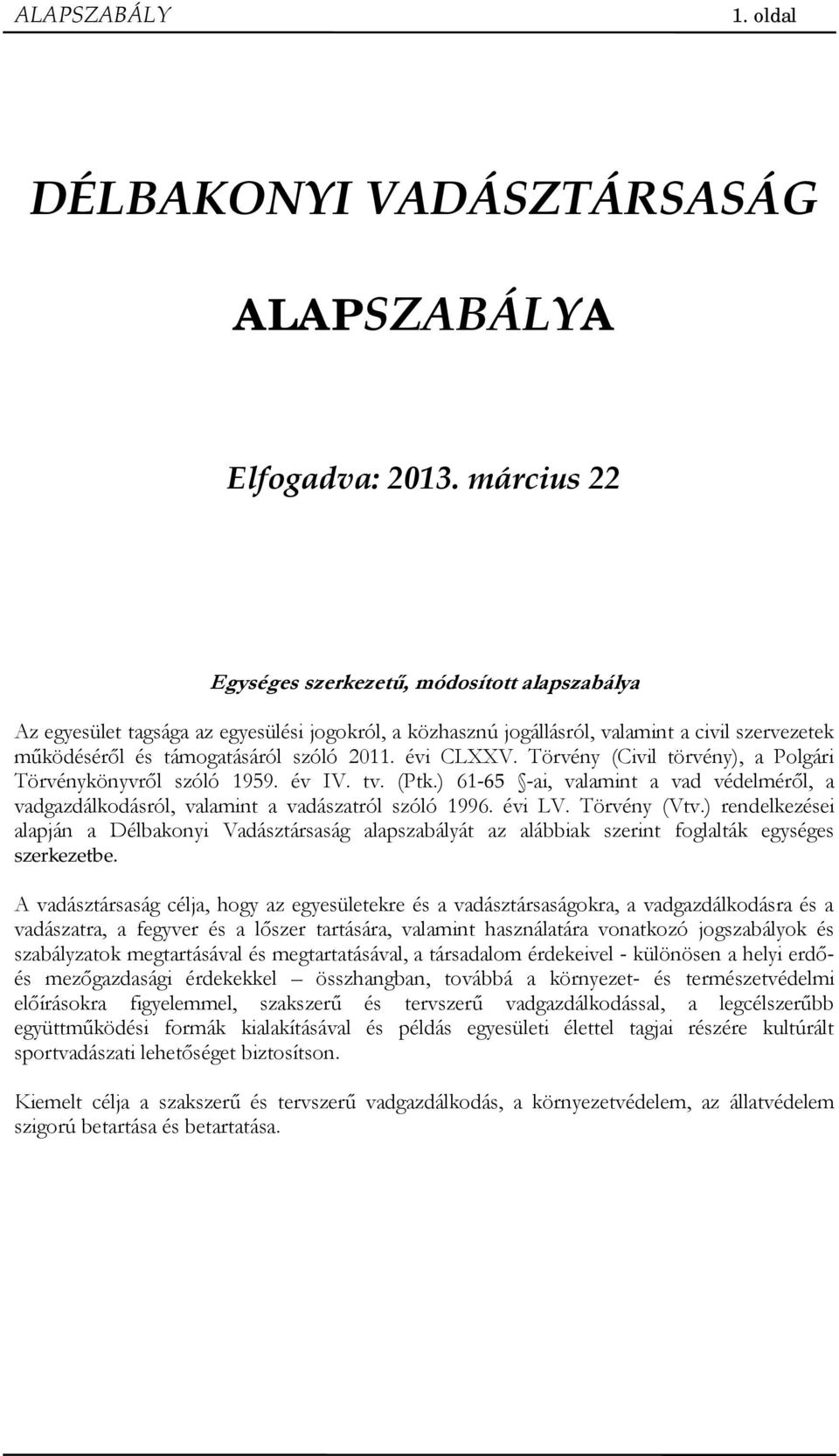 ALAPSZABÁLY 1. oldal

DÉLBAKONYI VADÁSZTÁRSASÁG

ALAPSZABÁLYA

Elfogadva: 2013. március 22

Egységes szerkezetű, módosított alapszabálya

Az egyesület tagsága az egyesülési jogokról, a közhasznú jogállásról, valamint a civil szervezetek működéséről és támogatásáról szóló 2011. évi CLXXV. Törvény (Civil törvény), a Polgári Törvénykönyvről szóló 1959. év IV. tv. (Ptk.) 61-65 §-ai, valamint a vad védelméről, a vadgazdálkodásról, valamint a vadászatról szóló 1996. évi LV. Törvény (Vtv.) rendelkezései alapján a Délbakonyi Vadásztársaság alapszabályát az alábbiak szerint foglalták egységes szerkezetbe.

A vadásztársaság célja, hogy az egyesületekre és a vadásztársaságokra, a vadgazdálkodásra és a vadászatra, a fegyver és a lőszer tartására, valamint használatára vonatkozó jogszabályok és szabályzatok megtartásával és megtartatásával, a társadalom érdekeivel - különösen a helyi erdő- és mezőgazdasági érdekekkel – összhangban, továbbá a környezet- és természetvédelmi előírásokra figyelemmel, szakszerű és tervszerű vadgazdálkodással, a legcélszerűbb együttműködési formák kialakításával és példás egyesületi élettel tagjai részére kultúrált sportvadászati lehetőséget biztosítson.

Kiemelt célja a szakszerű és tervszerű vadgazdálkodás, a környezetvédelem, az állatvédelem szigorú betartása és betartatása.